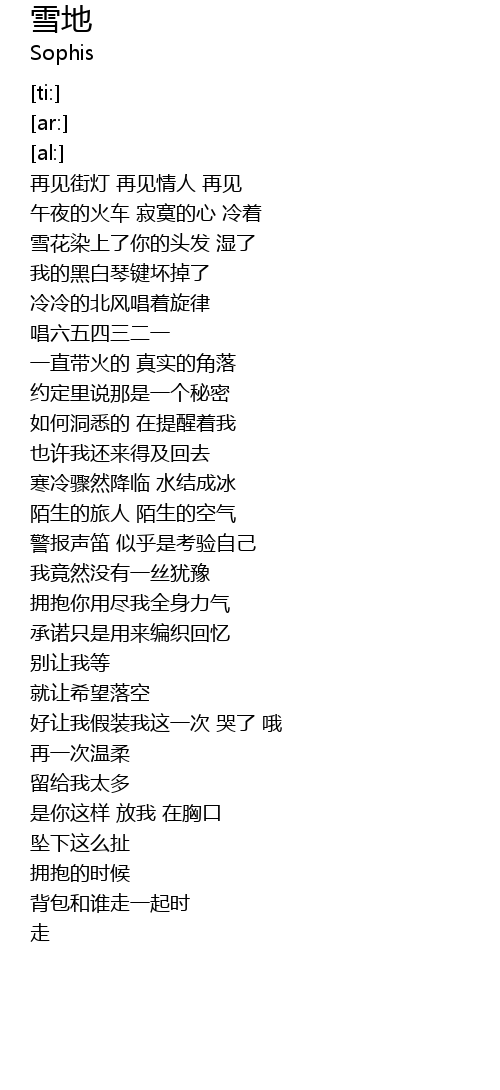 雪地
Sophis

[ti:]
[ar:]
[al:]
再见街灯 再见情人 再见
午夜的火车 寂寞的心 冷着
雪花染上了你的头发 湿了
我的黑白琴键坏掉了
冷冷的北风唱着旋律
唱六五四三二一
一直带火的 真实的角落
约定里说那是一个秘密
如何洞悉的 在提醒着我
也许我还来得及回去
寒冷骤然降临 水结成冰
陌生的旅人 陌生的空气
警报声笛 似乎是考验自己
我竟然没有一丝犹豫
拥抱你用尽我全身力气
承诺只是用来编织回忆
别让我等
就让希望落空
好让我假装我这一次 哭了 哦
再一次温柔
留给我太多
是你这样 放我 在胸口
坠下这么扯
拥抱的时候
背包和谁走一起时
走